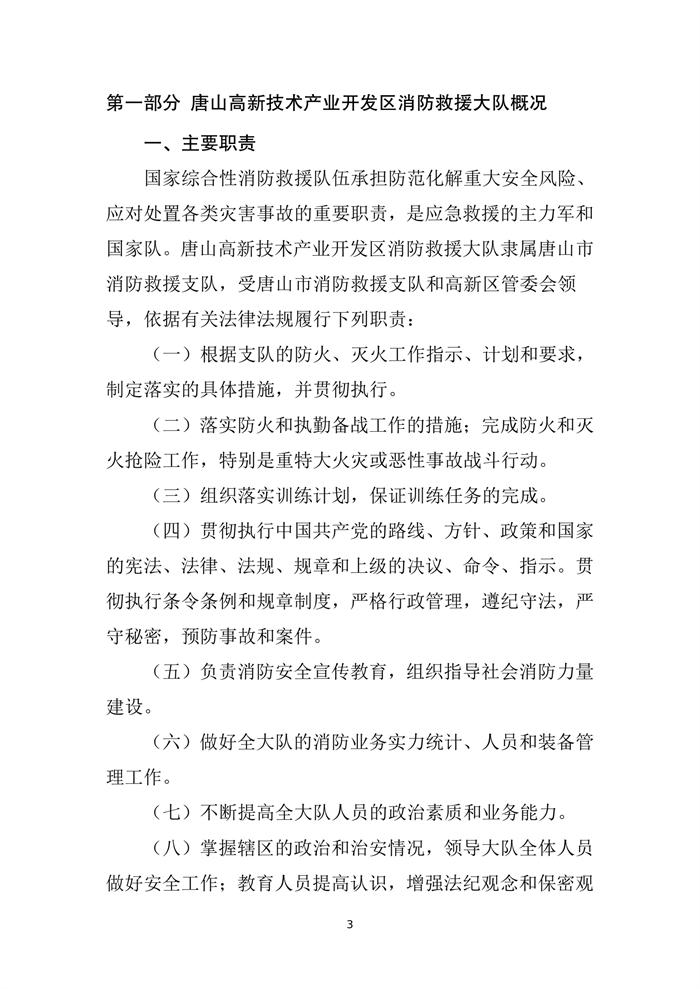 第一部分 唐山高新技术产业开发区消防救援大队概况

一、主要职责

国家综合性消防救援队伍承担防范化解重大安全风险、应对处置各类灾害事故的重要职责，是应急救援的主力军和国家队。唐山高新技术产业开发区消防救援大队隶属唐山市消防救援支队，受唐山市消防救援支队和高新区管委会领导，依据有关法律法规履行下列职责：

（一）根据支队的防火、灭火工作指示、计划和要求，制定落实的具体措施，并贯彻执行。

（二）落实防火和执勤备战工作的措施；完成防火和灭火抢险工作，特别是重特大火灾或恶性事故战斗行动。

（三）组织落实训练计划，保证训练任务的完成。

（四）贯彻执行中国共产党的路线、方针、政策和国家的宪法、法律、法规、规章和上级的决议、命令、指示。贯彻执行条令条例和规章制度，严格行政管理，遵纪守法，严守秘密，预防事故和案件。

（五）负责消防安全宣传教育，组织指导社会消防力量建设。

（六）做好全大队的消防业务实力统计、人员和装备管理工作。

（七）不断提高全大队人员的政治素质和业务能力。

（八）掌握辖区的政治和治安情况，领导大队全体人员做好安全工作；教育人员提高认识，增强法纪观念和保密观

3